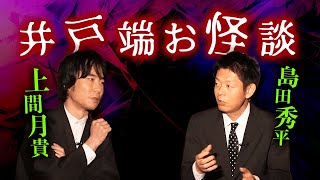 井戸端お怪談

上間月貴

島田秀平